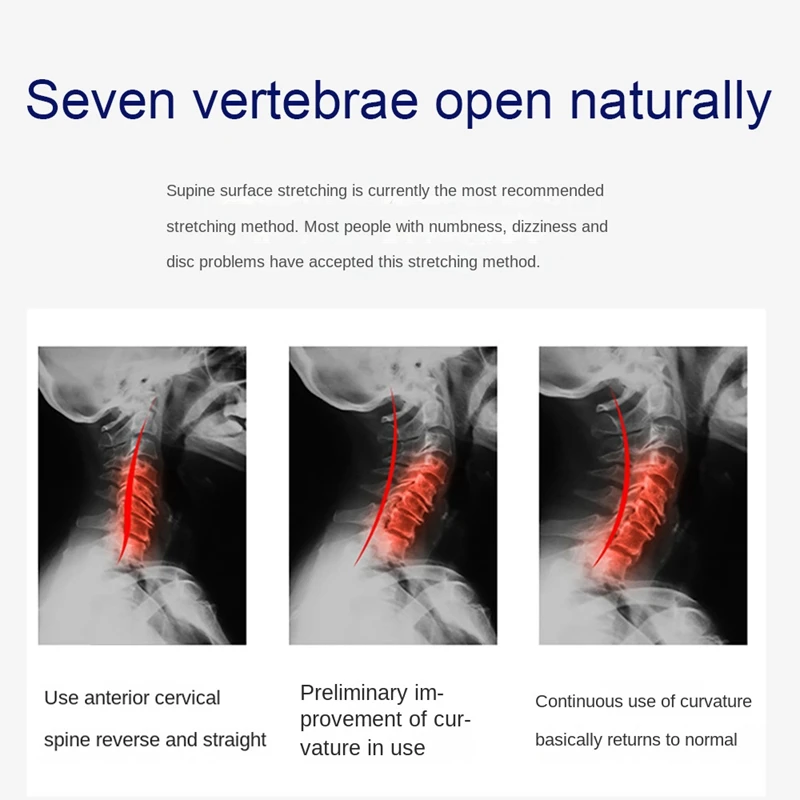 Seven vertebrae open naturally

Supine surface stretching is currently the most recommended stretching method. Most people with numbness, dizziness and disc problems have accepted this stretching method.

Use anterior cervical spine reverse and straight

Preliminary improvement of curvature in use

Continuous use of curvature basically returns to normal